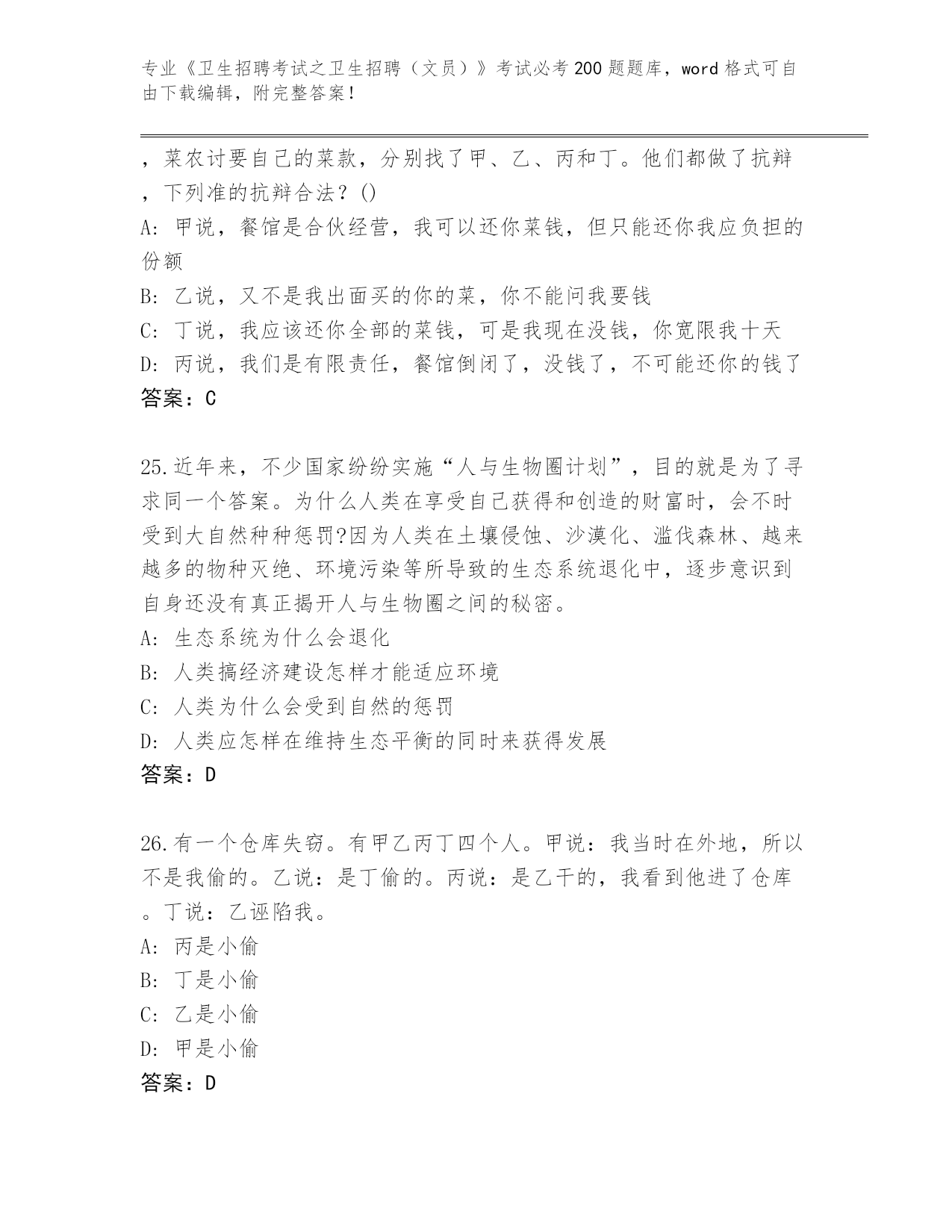 专业《卫生招聘考试之卫生招聘（文员）》考试必考200题题库，word格式可自由下载编辑，附完整答案！

，菜农讨要自己的菜款，分别找了甲、乙、丙和丁。他们都做了抗辩，下列准的抗辩合法？()
A：甲说，餐馆是合伙经营，我可以还你菜钱，但只能还你我应负担的份额
B：乙说，又不是我出面买的你的菜，你不能问我要钱
C：丁说，我应该还你全部的菜钱，可是我现在没钱，你宽限我十天
D：丙说，我们是有限责任，餐馆倒闭了，没钱了，不可能还你的钱了
答案：C

25.近年来，不少国家纷纷实施“人与生物圈计划”，目的就是为了寻求同一个答案。为什么人类在享受自己获得和创造的财富时，会不时受到大自然种种惩罚?因为人类在土壤侵蚀、沙漠化、滥伐森林、越来越多的物种灭绝、环境污染等所导致的生态系统退化中，逐步意识到自身还没有真正揭开人与生物圈之间的秘密。
A：生态系统为什么会退化
B：人类搞经济建设怎样才能适应环境
C：人类为什么会受到自然的惩罚
D：人类应怎样在维持生态平衡的同时来获得发展
答案：D

26.有一个仓库失窃。有甲乙丙丁四个人。甲说：我当时在外地，所以不是我偷的。乙说：是丁偷的。丙说：是乙干的，我看到他进了仓库。丁说：乙诬陷我。
A：丙是小偷
B：丁是小偷
C：乙是小偷
D：甲是小偷
答案：D